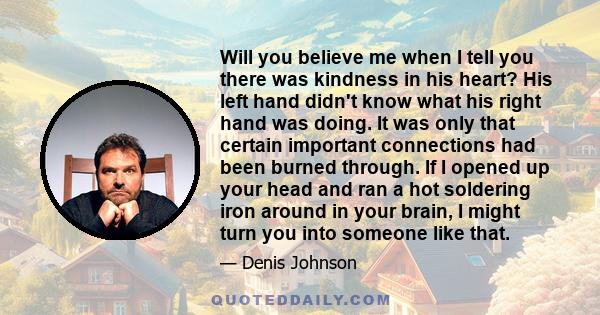 Will you believe me when I tell you there was kindness in his heart? His left hand didn't know what his right hand was doing. It was only that certain important connections had been burned through. If I opened up your head and ran a hot soldering iron around in your brain, I might turn you into someone like that.

— Denis Johnson

QUOTEDDAILY.COM